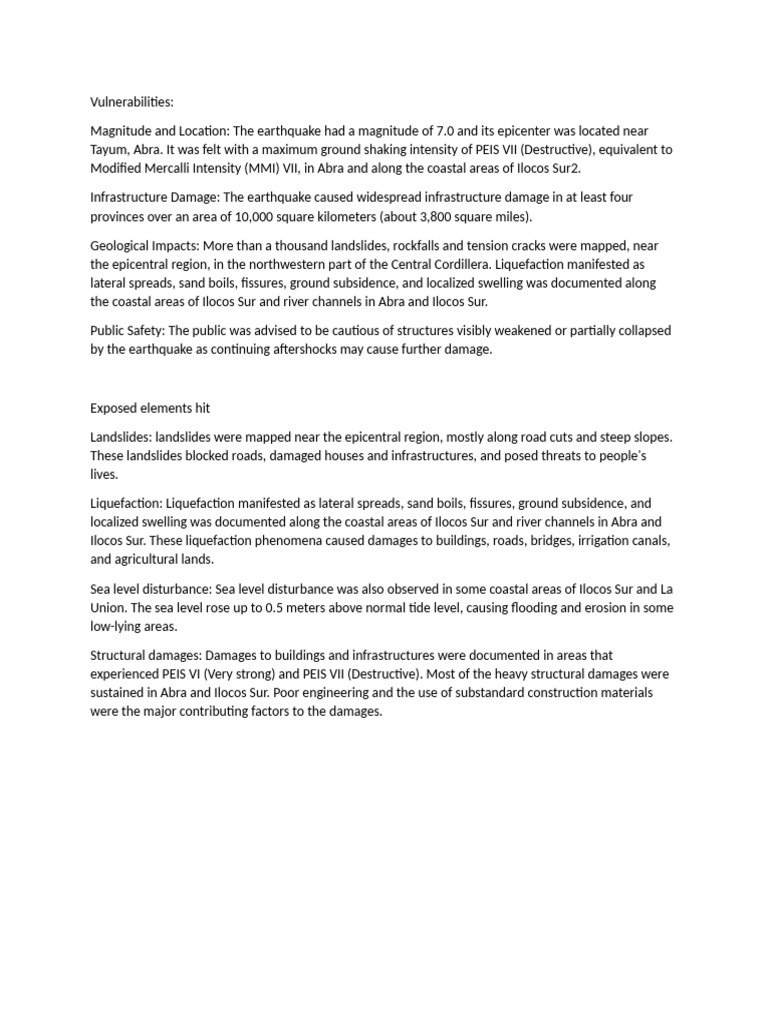 Vulnerabilities:

Magnitude and Location: The earthquake had a magnitude of 7.0 and its epicenter was located near Tayum, Abra. It was felt with a maximum ground shaking intensity of PEIS VII (Destructive), equivalent to Modified Mercalli Intensity (MMI) VII, in Abra and along the coastal areas of Ilocos Sur2.

Infrastructure Damage: The earthquake caused widespread infrastructure damage in at least four provinces over an area of 10,000 square kilometers (about 3,800 square miles).

Geological Impacts: More than a thousand landslides, rockfalls and tension cracks were mapped, near the epicentral region, in the northwestern part of the Central Cordillera. Liquefaction manifested as lateral spreads, sand boils, fissures, ground subsidence, and localized swelling was documented along the coastal areas of Ilocos Sur and river channels in Abra and Ilocos Sur.

Public Safety: The public was advised to be cautious of structures visibly weakened or partially collapsed by the earthquake as continuing aftershocks may cause further damage.

Exposed elements hit

Landslides: landslides were mapped near the epicentral region, mostly along road cuts and steep slopes. These landslides blocked roads, damaged houses and infrastructures, and posed threats to people's lives.

Liquefaction: Liquefaction manifested as lateral spreads, sand boils, fissures, ground subsidence, and localized swelling was documented along the coastal areas of Ilocos Sur and river channels in Abra and Ilocos Sur. These liquefaction phenomena caused damages to buildings, roads, bridges, irrigation canals, and agricultural lands.

Sea level disturbance: Sea level disturbance was also observed in some coastal areas of Ilocos Sur and La Union. The sea level rose up to 0.5 meters above normal tide level, causing flooding and erosion in some low-lying areas.

Structural damages: Damages to buildings and infrastructures were documented in areas that experienced PEIS VI (Very strong) and PEIS VII (Destructive). Most of the heavy structural damages were sustained in Abra and Ilocos Sur. Poor engineering and the use of substandard construction materials were the major contributing factors to the damages.